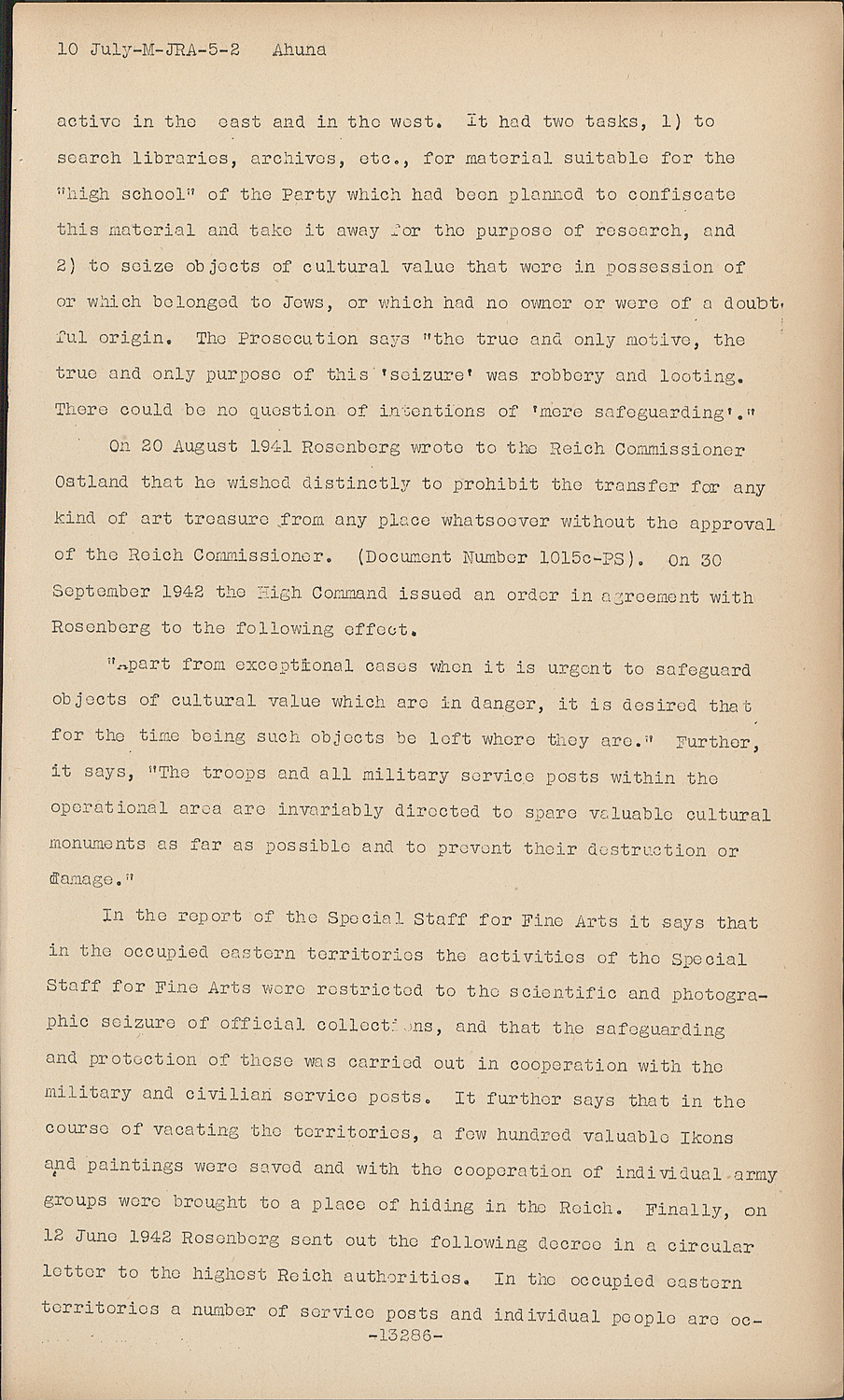 10 July-M-JRA-5-2 Ahuna

active in the east and in the west. It had two tasks, 1) to search libraries, archives, etc., for material suitable for the "high school" of the Party which had been planned to confiscate this material and take it away for the purpose of research, and 2) to seize objects of cultural value that were in possession of or which belonged to Jews, or which had no owner or were of a doubtful origin. The Prosecution says "the true and only motive, the true and only purpose of this 'seizure' was robbery and looting. There could be no question of intentions of 'mere safeguarding'."

On 20 August 1941 Rosenberg wrote to the Reich Commissioner Ostland that he wished distinctly to prohibit the transfer for any kind of art treasure from any place whatsoever without the approval of the Reich Commissioner. (Document Number 1015c-PS). On 30 September 1942 the High Command issued an order in agreement with Rosenberg to the following effect.

"Apart from exceptional cases when it is urgent to safeguard objects of cultural value which are in danger, it is desired that for the time being such objects be left where they are." Further, it says, "The troops and all military service posts within the operational area are invariably directed to spare valuable cultural monuments as far as possible and to prevent their destruction or damage."

In the report of the Special Staff for Fine Arts it says that in the occupied eastern territories the activities of the Special Staff for Fine Arts were restricted to the scientific and photographic seizure of official collections, and that the safeguarding and protection of these was carried out in cooperation with the military and civilian service posts. It further says that in the course of vacating the territories, a few hundred valuable Ikons and paintings were saved and with the cooperation of individual army groups were brought to a place of hiding in the Reich. Finally, on 12 June 1942 Rosenberg sent out the following decree in a circular letter to the highest Reich authorities. In the occupied eastern territories a number of service posts and individual people are oc-

-13286-